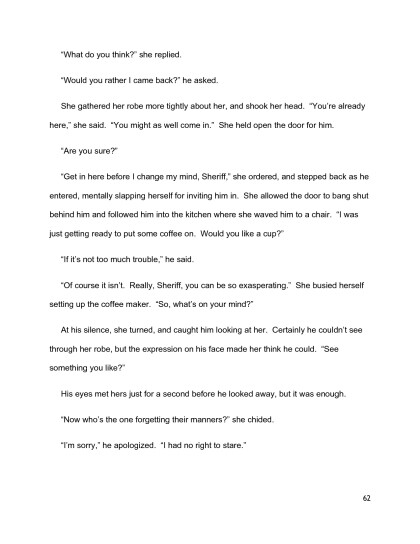 "What do you think?" she replied.

"Would you rather I came back?" he asked.

She gathered her robe more tightly about her, and shook her head. "You're already here," she said. "You might as well come in." She held open the door for him.

"Are you sure?"

"Get in here before I change my mind, Sheriff," she ordered, and stepped back as he entered, mentally slapping herself for inviting him in. She allowed the door to bang shut behind him and followed him into the kitchen where she waved him to a chair. "I was just getting ready to put some coffee on. Would you like a cup?"

"If it's not too much trouble," he said.

"Of course it isn't. Really, Sheriff, you can be so exasperating." She busied herself setting up the coffee maker. "So, what's on your mind?"

At his silence, she turned, and caught him looking at her. Certainly he couldn't see through her robe, but the expression on his face made her think he could. "See something you like?"

His eyes met hers just for a second before he looked away, but it was enough.

"Now who's the one forgetting their manners?" she chided.

"I'm sorry," he apologized. "I had no right to stare."

62